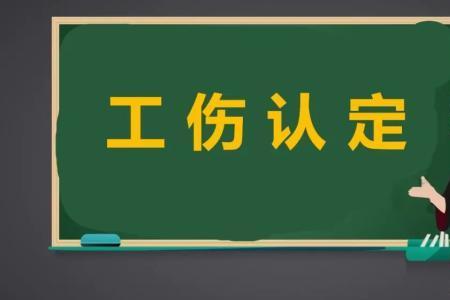 工伤认定